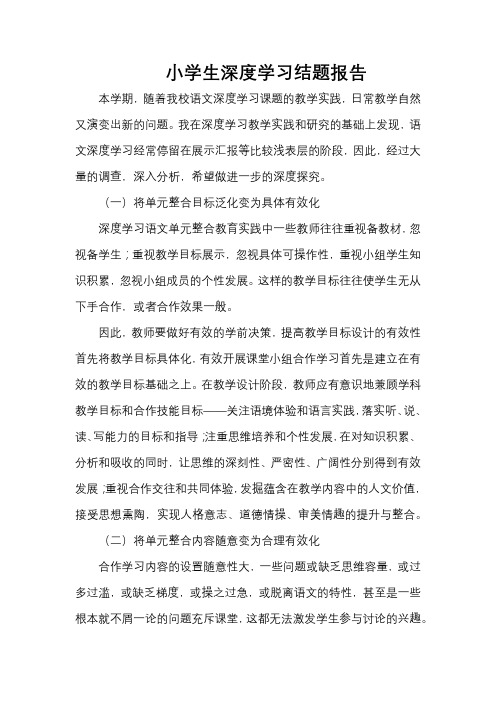 小学生深度学习结题报告

本学期，随着我校语文深度学习课题的教学实践，日常教学自然又演变出新的问题。我在深度学习教学实践和研究的基础上发现，语文深度学习经常停留在展示汇报等比较浅表层的阶段，因此，经过大量的调查，深入分析，希望做进一步的深度探究。

（一）将单元整合目标泛化变为具体有效化

深度学习语文单元整合教育实践中一些教师往往重视备教材，忽视备学生；重视教学目标展示，忽视具体可操作性，重视小组学生知识积累，忽视小组成员的个性发展。这样的教学目标往往使学生无从下手合作，或者合作效果一般。

因此，教师要做好有效的学前决策，提高教学目标设计的有效性首先将教学目标具体化，有效开展课堂小组合作学习首先是建立在有效的教学目标基础之上。在教学设计阶段，教师应有意识地兼顾学科教学目标和合作技能目标——关注语境体验和语言实践，落实听、说、读、写能力的目标和指导；注重思维培养和个性发展，在对知识积累、分析和吸收的同时，让思维的深刻性、严密性、广阔性分别得到有效发展；重视合作交往和共同体验，发掘蕴含在教学内容中的人文价值，接受思想熏陶，实现人格意志、道德情操、审美情趣的提升与整合。

（二）将单元整合内容随意变为合理有效化

合作学习内容的设置随意性大，一些问题或缺乏思维容量，或过多过滥，或缺乏梯度，或操之过急，或脱离语文的特性，甚至是一些根本就不屑一论的问题充斥课堂，这都无法激发学生参与讨论的兴趣。